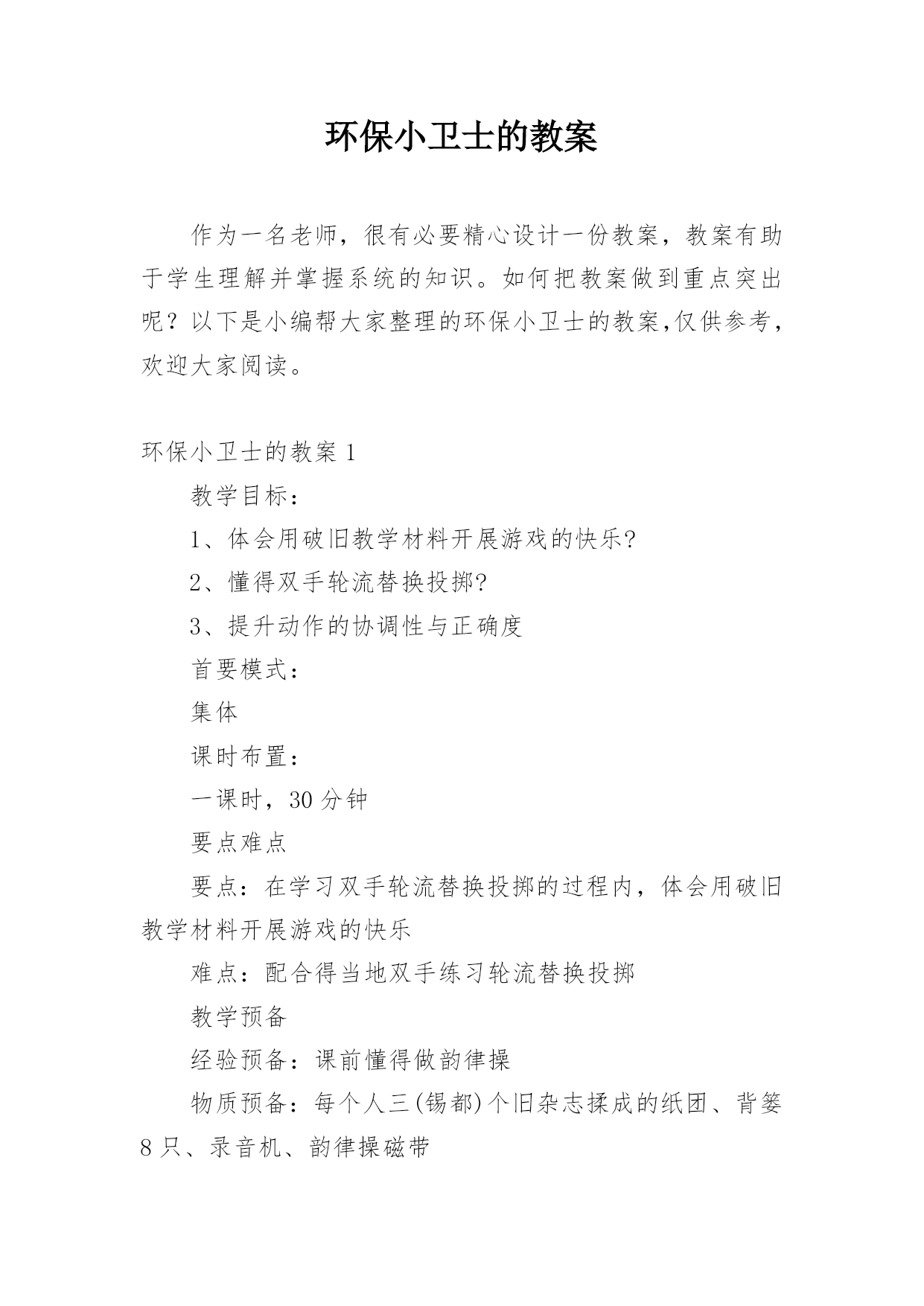 环保小卫士的教案

作为一名老师，很有必要精心设计一份教案，教案有助于学生理解并掌握系统的知识。如何把教案做到重点突出呢？以下是小编帮大家整理的环保小卫士的教案,仅供参考，欢迎大家阅读。

环保小卫士的教案 1

教学目标：

1、体会用破旧教学材料开展游戏的快乐?

2、懂得双手轮流替换投掷?

3、提升动作的协调性与正确度

首要模式：

集体

课时布置：

一课时，30 分钟

要点难点

要点：在学习双手轮流替换投掷的过程内，体会用破旧教学材料开展游戏的快乐

难点：配合得当地双手练习轮流替换投掷

教学预备

经验预备：课前懂得做韵律操

物质预备：每个人三(锡都)个旧杂志揉成的纸团、背篓 8 只、录音机、韵律操磁带